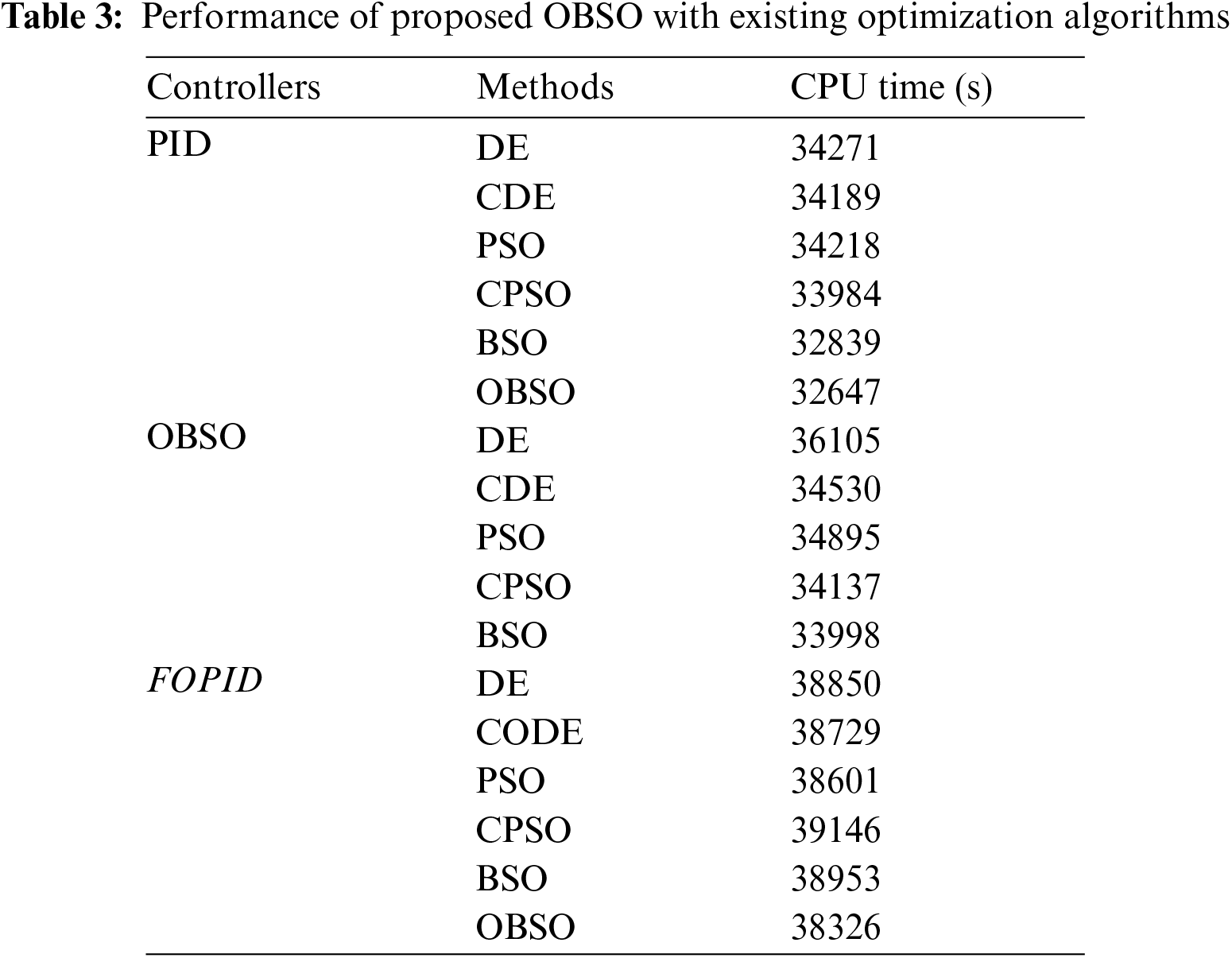 Table 3: Performance of proposed OBSO with existing optimization algorithms

| Controllers | Methods | CPU time (s) |
|---|---|---|
| PID | DE | 34271 |
| | CDE | 34189 |
| | PSO | 34218 |
| | CPSO | 33984 |
| | BSO | 32839 |
| | OBSO | 32647 |
| OBSO | DE | 36105 |
| | CDE | 34530 |
| | PSO | 34895 |
| | CPSO | 34137 |
| | BSO | 33998 |
| FOPID | DE | 38850 |
| | CODE | 38729 |
| | PSO | 38601 |
| | CPSO | 39146 |
| | BSO | 38953 |
| | OBSO | 38326 |